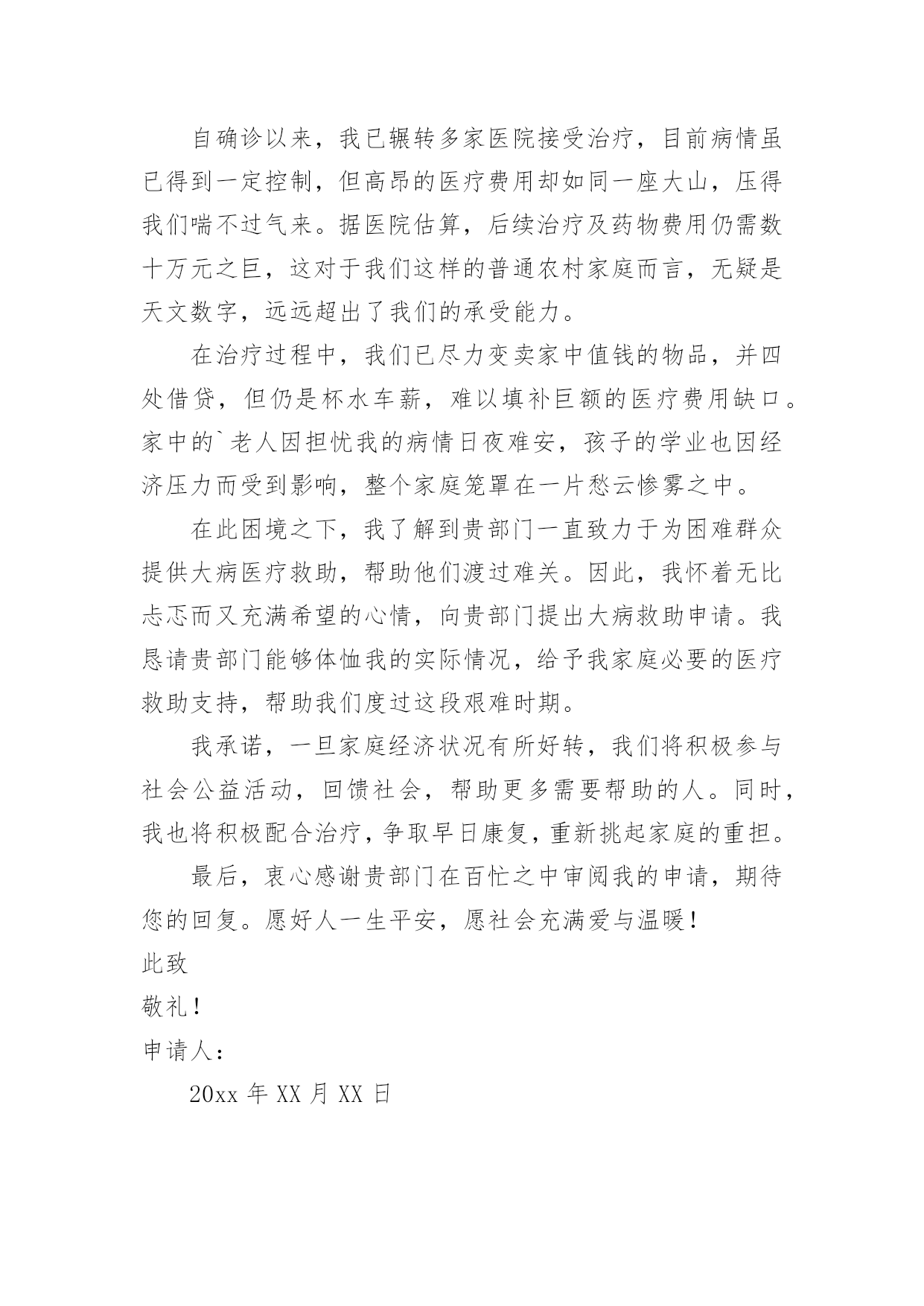 自确诊以来，我已辗转多家医院接受治疗，目前病情虽已得到一定控制，但高昂的医疗费用却如同一座大山，压得我们喘不过气来。据医院估算，后续治疗及药物费用仍需数十万元之巨，这对于我们这样的普通农村家庭而言，无疑是天文数字，远远超出了我们的承受能力。

在治疗过程中，我们已尽力变卖家中值钱的物品，并四处借贷，但仍是杯水车薪，难以填补巨额的医疗费用缺口。家中的`老人因担忧我的病情日夜难安，孩子的学业也因经济压力而受到影响，整个家庭笼罩在一片愁云惨雾之中。

在此困境之下，我了解到贵部门一直致力于为困难群众提供大病医疗救助，帮助他们渡过难关。因此，我怀着无比忐忑而又充满希望的心情，向贵部门提出大病救助申请。我恳请贵部门能够体恤我的实际情况，给予我家庭必要的医疗救助支持，帮助我们度过这段艰难时期。

我承诺，一旦家庭经济状况有所好转，我们将积极参与社会公益活动，回馈社会，帮助更多需要帮助的人。同时，我也将积极配合治疗，争取早日康复，重新挑起家庭的重担。

最后，衷心感谢贵部门在百忙之中审阅我的申请，期待您的回复。愿好人一生平安，愿社会充满爱与温暖！

此致

敬礼！

申请人：

20xx 年 XX 月 XX 日